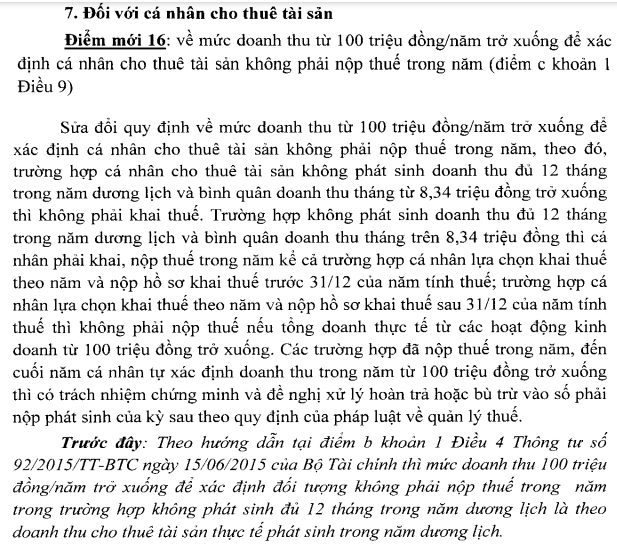 7. Đối với cá nhân cho thuê tài sản

Điểm mới 16: về mức doanh thu từ 100 triệu đồng/năm trở xuống để xác định cá nhân cho thuê tài sản không phải nộp thuế trong năm (điểm c khoản 1 Điều 9)

Sửa đổi quy định về mức doanh thu từ 100 triệu đồng/năm trở xuống để xác định cá nhân cho thuê tài sản không phải nộp thuế trong năm, theo đó, trường hợp cá nhân cho thuê tài sản không phát sinh doanh thu đủ 12 tháng trong năm dương lịch và bình quân doanh thu tháng từ 8,34 triệu đồng trở xuống thì không phải khai thuế. Trường hợp không phát sinh doanh thu đủ 12 tháng trong năm dương lịch và bình quân doanh thu tháng trên 8,34 triệu đồng thì cá nhân phải khai, nộp thuế trong năm kể cả trường hợp cá nhân lựa chọn khai thuế theo năm và nộp hồ sơ khai thuế trước 31/12 của năm tính thuế; trường hợp cá nhân lựa chọn khai thuế theo năm và nộp hồ sơ khai thuế sau 31/12 của năm tính thuế thì không phải nộp thuế nếu tổng doanh thực tế từ các hoạt động kinh doanh từ 100 triệu đồng trở xuống. Các trường hợp đã nộp thuế trong năm, đến cuối năm cá nhân tự xác định doanh thu trong năm từ 100 triệu đồng trở xuống thì có trách nhiệm chứng minh và đề nghị xử lý hoàn trả hoặc bù trừ vào số phải nộp phát sinh của kỳ sau theo quy định của pháp luật về quản lý thuế.

Trước đây: Theo hướng dẫn tại điểm b khoản 1 Điều 4 Thông tư số 92/2015/TT-BTC ngày 15/06/2015 của Bộ Tài chính thì mức doanh thu 100 triệu đồng/năm trở xuống để xác định đối tượng không phải nộp thuế trong năm trong trường hợp không phát sinh đủ 12 tháng trong năm dương lịch là theo doanh thu cho thuê tài sản thực tế phát sinh trong năm dương lịch.